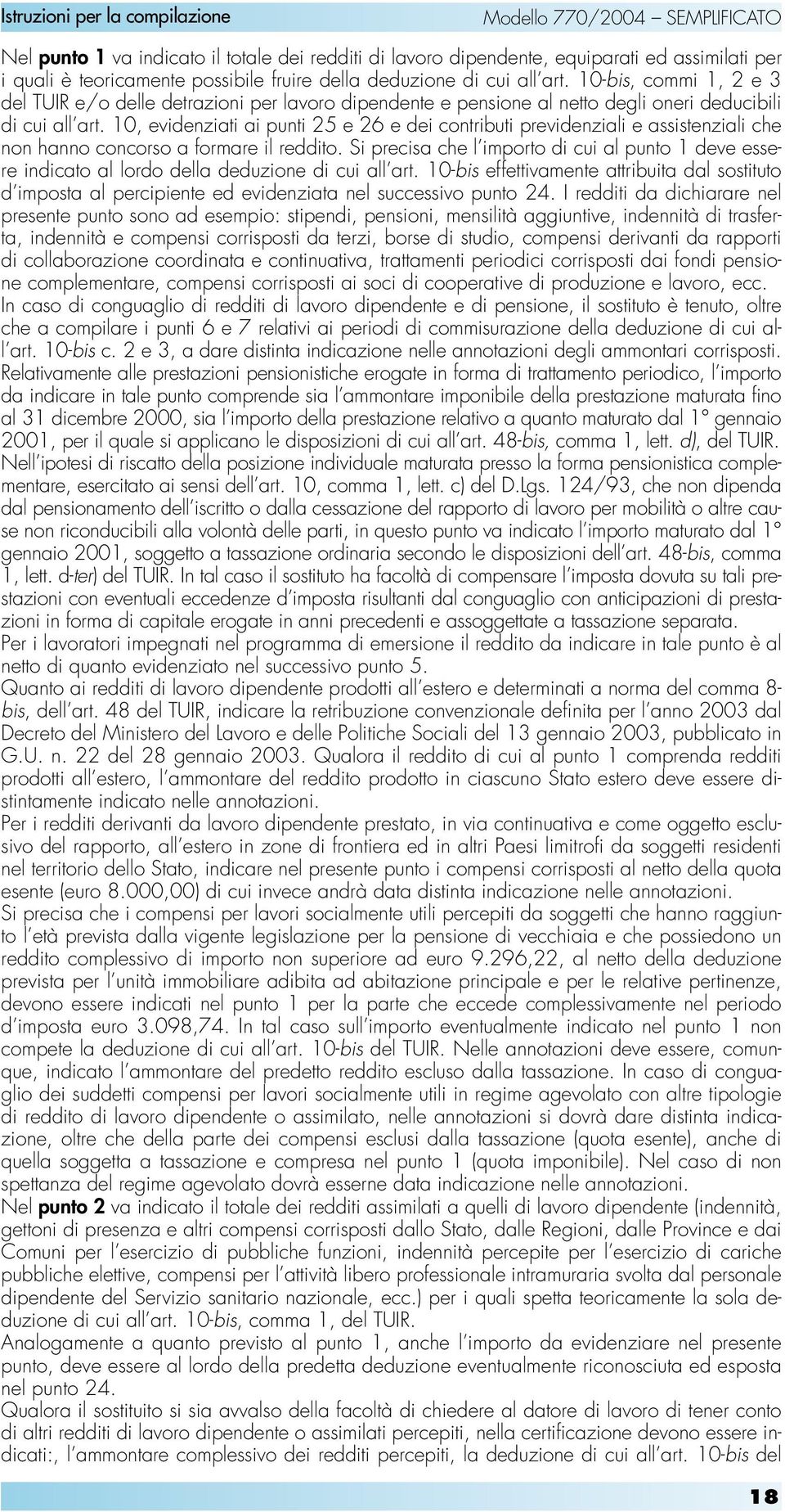 Istruzioni per la compilazione

Modello 770/2004 – SEMPLIFICATO

Nel punto 1 va indicato il totale dei redditi di lavoro dipendente, equiparati ed assimilati per i quali è teoricamente possibile fruire della deduzione di cui all'art. 10-bis, commi 1, 2 e 3 del TUIR e/o delle detrazioni per lavoro dipendente e pensione al netto degli oneri deducibili di cui all'art. 10, evidenziati ai punti 25 e 26 e dei contributi previdenziali e assistenziali che non hanno concorso a formare il reddito. Si precisa che l'importo di cui al punto 1 deve essere indicato al lordo della deduzione di cui all'art. 10-bis effettivamente attribuita dal sostituto d'imposta al percipiente ed evidenziata nel successivo punto 24. I redditi da dichiarare nel presente punto sono ad esempio: stipendi, pensioni, mensilità aggiuntive, indennità di trasferta, indennità e compensi corrisposti da terzi, borse di studio, compensi derivanti da rapporti di collaborazione coordinata e continuativa, trattamenti periodici corrisposti dai fondi pensione complementare, compensi corrisposti ai soci di cooperative di produzione e lavoro, ecc.
In caso di conguaglio di redditi di lavoro dipendente e di pensione, il sostituto è tenuto, oltre che a compilare i punti 6 e 7 relativi ai periodi di commisurazione della deduzione di cui all'art. 10-bis c. 2 e 3, a dare distinta indicazione nelle annotazioni degli ammontari corrisposti.
Relativamente alle prestazioni pensionistiche erogate in forma di trattamento periodico, l'importo da indicare in tale punto comprende sia l'ammontare imponibile della prestazione maturata fino al 31 dicembre 2000, sia l'importo della prestazione relativo a quanto maturato dal 1° gennaio 2001, per il quale si applicano le disposizioni di cui all'art. 48-bis, comma 1, lett. d), del TUIR.
Nell'ipotesi di riscatto della posizione individuale maturata presso la forma pensionistica complementare, esercitato ai sensi dell'art. 10, comma 1, lett. c) del D.Lgs. 124/93, che non dipenda dal pensionamento dell'iscritto o dalla cessazione del rapporto di lavoro per mobilità o altre cause non riconducibili alla volontà delle parti, in questo punto va indicato l'importo maturato dal 1° gennaio 2001, soggetto a tassazione ordinaria secondo le disposizioni dell'art. 48-bis, comma 1, lett. d-ter) del TUIR. In tal caso il sostituto ha facoltà di compensare l'imposta dovuta su tali prestazioni con eventuali eccedenze d'imposta risultanti dal conguaglio con anticipazioni di prestazioni in forma di capitale erogate in anni precedenti e assoggettate a tassazione separata.
Per i lavoratori impegnati nel programma di emersione il reddito da indicare in tale punto è al netto di quanto evidenziato nel successivo punto 5.
Quanto ai redditi di lavoro dipendente prodotti all'estero e determinati a norma del comma 8-bis, dell'art. 48 del TUIR, indicare la retribuzione convenzionale definita per l'anno 2003 dal Decreto del Ministero del Lavoro e delle Politiche Sociali del 13 gennaio 2003, pubblicato in G.U. n. 22 del 28 gennaio 2003. Qualora il reddito di cui al punto 1 comprenda redditi prodotti all'estero, l'ammontare del reddito prodotto in ciascuno Stato estero deve essere distintamente indicato nelle annotazioni.
Per i redditi derivanti da lavoro dipendente prestato, in via continuativa e come oggetto esclusivo del rapporto, all'estero in zone di frontiera ed in altri Paesi limitrofi da soggetti residenti nel territorio dello Stato, indicare nel presente punto i compensi corrisposti al netto della quota esente (euro 8.000,00) di cui invece andrà data distinta indicazione nelle annotazioni.
Si precisa che i compensi per lavori socialmente utili percepiti da soggetti che hanno raggiunto l'età prevista dalla vigente legislazione per la pensione di vecchiaia e che possiedono un reddito complessivo di importo non superiore ad euro 9.296,22, al netto della deduzione prevista per l'unità immobiliare adibita ad abitazione principale e per le relative pertinenze, devono essere indicati nel punto 1 per la parte che eccede complessivamente nel periodo d'imposta euro 3.098,74. In tal caso sull'importo eventualmente indicato nel punto 1 non compete la deduzione di cui all'art. 10-bis del TUIR. Nelle annotazioni deve essere, comunque, indicato l'ammontare del predetto reddito escluso dalla tassazione. In caso di conguaglio dei suddetti compensi per lavori socialmente utili in regime agevolato con altre tipologie di reddito di lavoro dipendente o assimilato, nelle annotazioni si dovrà dare distinta indicazione, oltre che della parte dei compensi esclusi dalla tassazione (quota esente), anche di quella soggetta a tassazione e compresa nel punto 1 (quota imponibile). Nel caso di non spettanza del regime agevolato dovrà esserne data indicazione nelle annotazioni.
Nel punto 2 va indicato il totale dei redditi assimilati a quelli di lavoro dipendente (indennità, gettoni di presenza e altri compensi corrisposti dallo Stato, dalle Regioni, dalle Province e dai Comuni per l'esercizio di pubbliche funzioni, indennità percepite per l'esercizio di cariche pubbliche elettive, compensi per l'attività libero professionale intramuraria svolta dal personale dipendente del Servizio sanitario nazionale, ecc.) per i quali spetta teoricamente la sola deduzione di cui all'art. 10-bis, comma 1, del TUIR.
Analogamente a quanto previsto al punto 1, anche l'importo da evidenziare nel presente punto, deve essere al lordo della predetta deduzione eventualmente riconosciuta ed esposta nel punto 24.
Qualora il sostituito si sia avvalso della facoltà di chiedere al datore di lavoro di tener conto di altri redditi di lavoro dipendente o assimilati percepiti, nella certificazione devono essere indicati:, l'ammontare complessivo dei redditi percepiti, la deduzione di cui all'art. 10-bis del

18